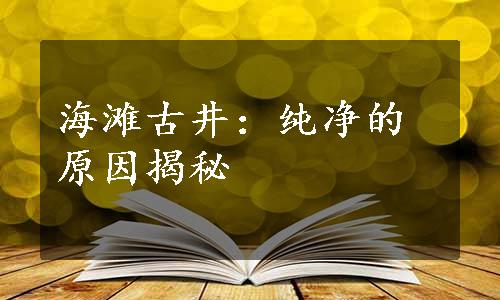 海滩古井：纯净的原因揭秘